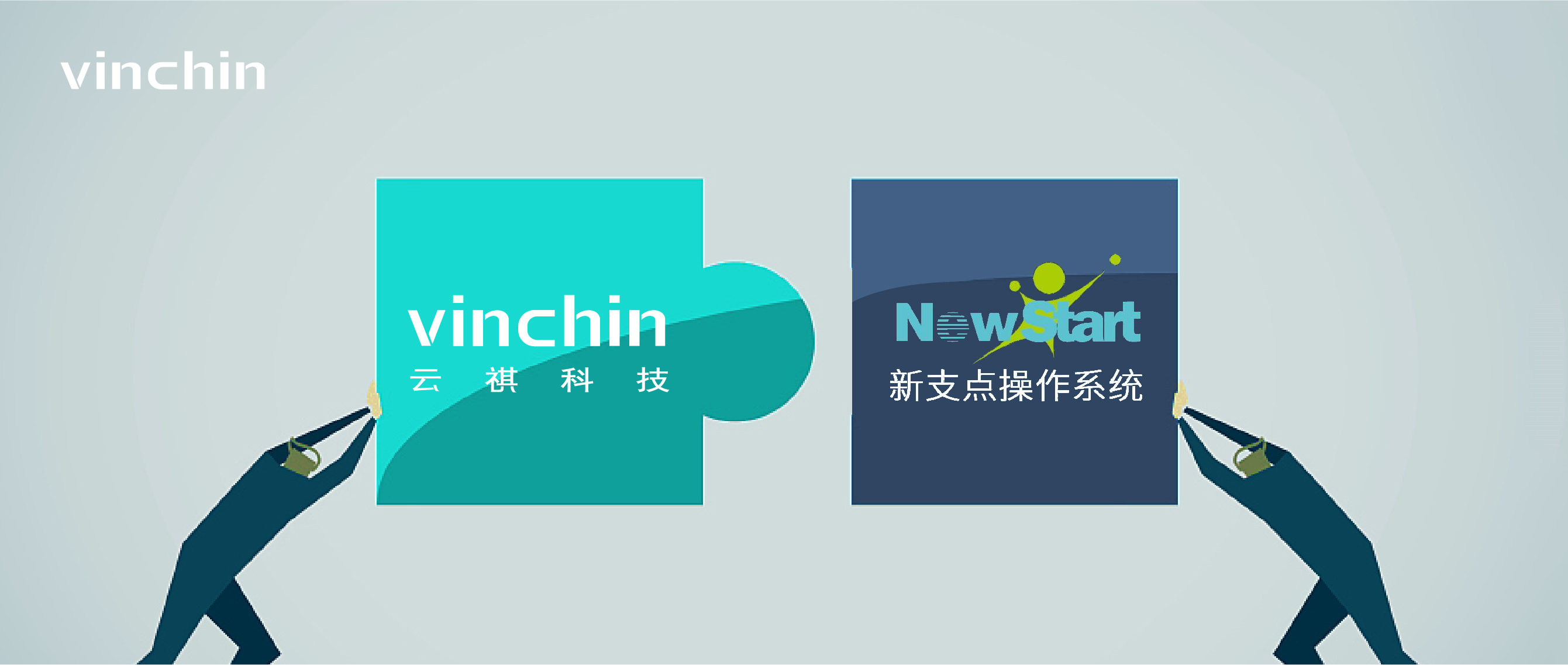 vinchin

vinchin
云 祺 科 技

NewStart
新支点操作系统